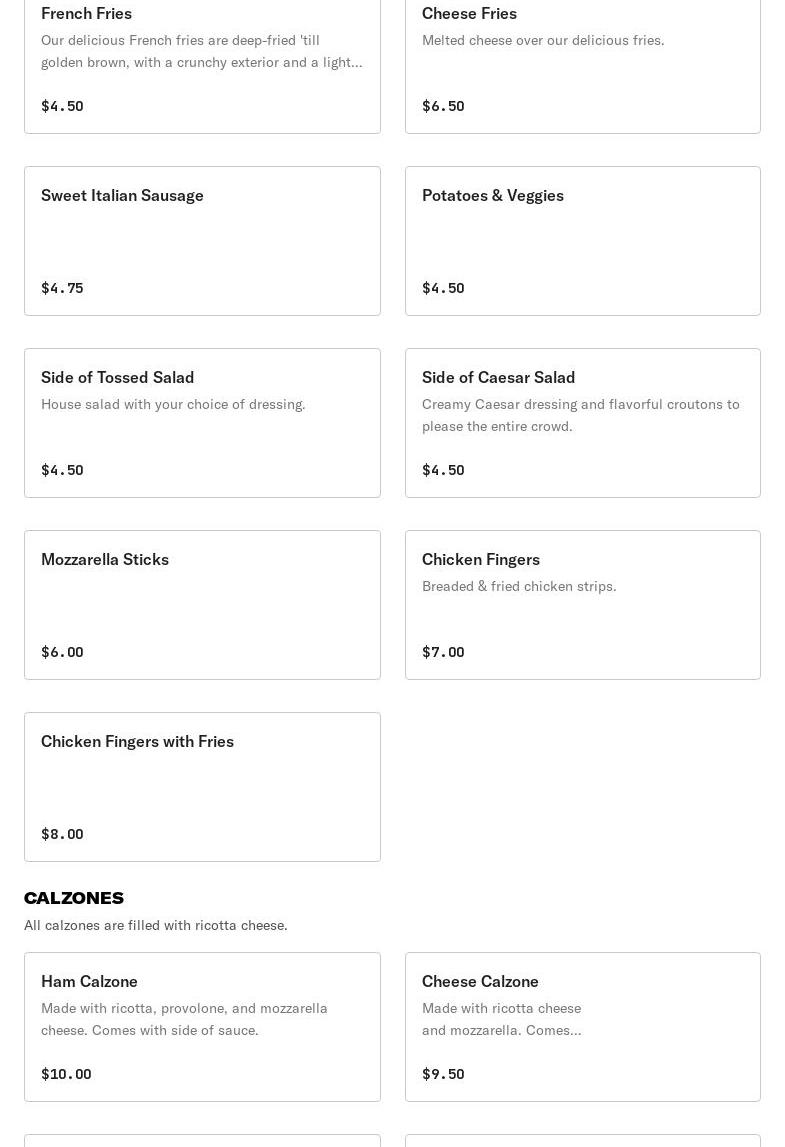 French Fries
Our delicious French fries are deep-fried 'till golden brown, with a crunchy exterior and a light...

$4.50

Cheese Fries
Melted cheese over our delicious fries.

$6.50

Sweet Italian Sausage

$4.75

Potatoes & Veggies

$4.50

Side of Tossed Salad
House salad with your choice of dressing.

$4.50

Side of Caesar Salad
Creamy Caesar dressing and flavorful croutons to please the entire crowd.

$4.50

Mozzarella Sticks

$6.00

Chicken Fingers
Breaded & fried chicken strips.

$7.00

Chicken Fingers with Fries

$8.00

CALZONES
All calzones are filled with ricotta cheese.

Ham Calzone
Made with ricotta, provolone, and mozzarella cheese. Comes with side of sauce.

$10.00

Cheese Calzone
Made with ricotta cheese and mozzarella. Comes...

$9.50